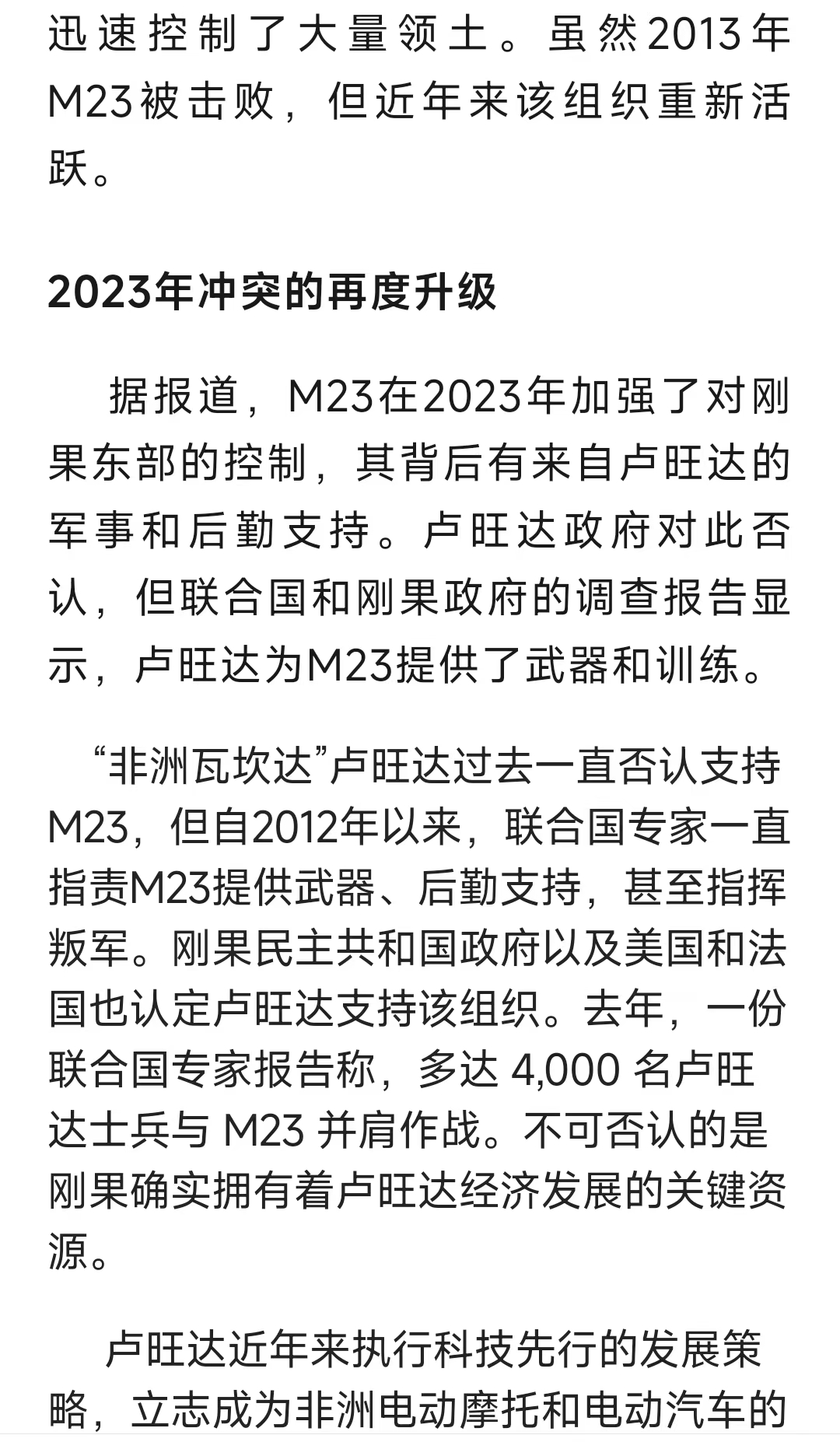 迅速控制了大量领土。虽然2013年M23被击败，但近年来该组织重新活跃。

2023年冲突的再度升级

据报道，M23在2023年加强了对刚果东部的控制，其背后有来自卢旺达的军事和后勤支持。卢旺达政府对此否认，但联合国和刚果政府的调查报告显示，卢旺达为M23提供了武器和训练。

“非洲瓦坎达”卢旺达过去一直否认支持M23，但自2012年以来，联合国专家一直指责M23提供武器、后勤支持，甚至指挥叛军。刚果民主共和国政府以及美国和法国也认定卢旺达支持该组织。去年，一份联合国专家报告称，多达 4,000 名卢旺达士兵与 M23 并肩作战。不可否认的是刚果确实拥有着卢旺达经济发展的关键资源。

卢旺达近年来执行科技先行的发展策略，立志成为非洲电动摩托和电动汽车的